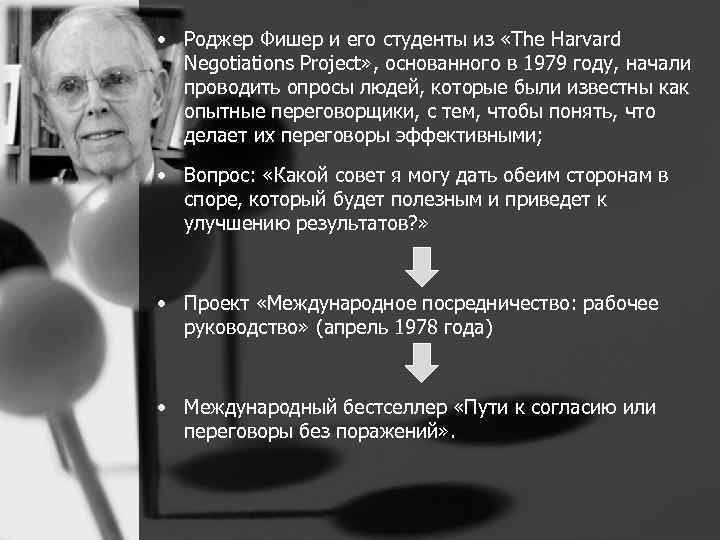 • Роджер Фишер и его студенты из «The Harvard Negotiations Project», основанного в 1979 году, начали проводить опросы людей, которые были известны как опытные переговорщики, с тем, чтобы понять, что делает их переговоры эффективными;

• Вопрос: «Какой совет я могу дать обеим сторонам в споре, который будет полезным и приведет к улучшению результатов?»

• Проект «Международное посредничество: рабочее руководство» (апрель 1978 года)

• Международный бестселлер «Пути к согласию или переговоры без поражений».